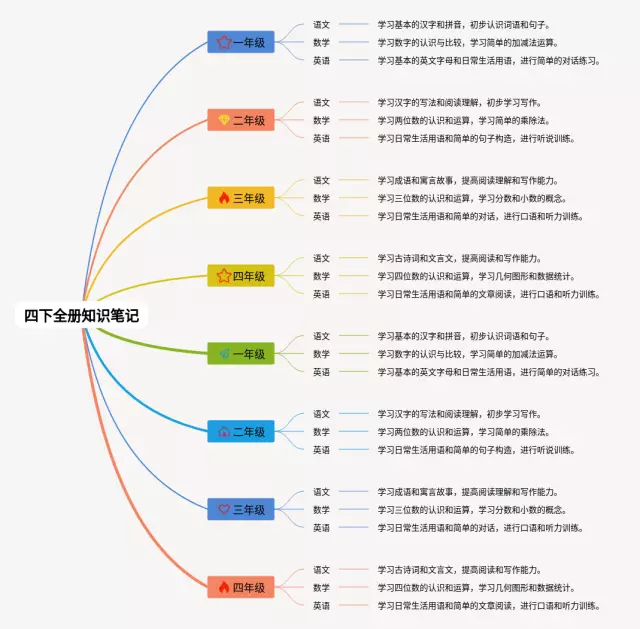 四下全册知识笔记

一年级
语文 学习基本的汉字和拼音，初步认识词语和句子。
数学 学习数字的认识与比较，学习简单的加减法运算。
英语 学习基本的英文字母和日常生活用语，进行简单的对话练习。

二年级
语文 学习汉字的写法和阅读理解，初步学习写作。
数学 学习两位数的认识和运算，学习简单的乘除法。
英语 学习日常生活用语和简单的句子构造，进行听说训练。

三年级
语文 学习成语和寓言故事，提高阅读理解和写作能力。
数学 学习三位数的认识和运算，学习分数和小数的概念。
英语 学习日常生活用语和简单的对话，进行口语和听力训练。

四年级
语文 学习古诗词和文言文，提高阅读和写作能力。
数学 学习四位数的认识和运算，学习几何图形和数据统计。
英语 学习日常生活用语和简单的文章阅读，进行口语和听力训练。

一年级
语文 学习基本的汉字和拼音，初步认识词语和句子。
数学 学习数字的认识与比较，学习简单的加减法运算。
英语 学习基本的英文字母和日常生活用语，进行简单的对话练习。

二年级
语文 学习汉字的写法和阅读理解，初步学习写作。
数学 学习两位数的认识和运算，学习简单的乘除法。
英语 学习日常生活用语和简单的句子构造，进行听说训练。

三年级
语文 学习成语和寓言故事，提高阅读理解和写作能力。
数学 学习三位数的认识和运算，学习分数和小数的概念。
英语 学习日常生活用语和简单的对话，进行口语和听力训练。

四年级
语文 学习古诗词和文言文，提高阅读和写作能力。
数学 学习四位数的认识和运算，学习几何图形和数据统计。
英语 学习日常生活用语和简单的文章阅读，进行口语和听力训练。